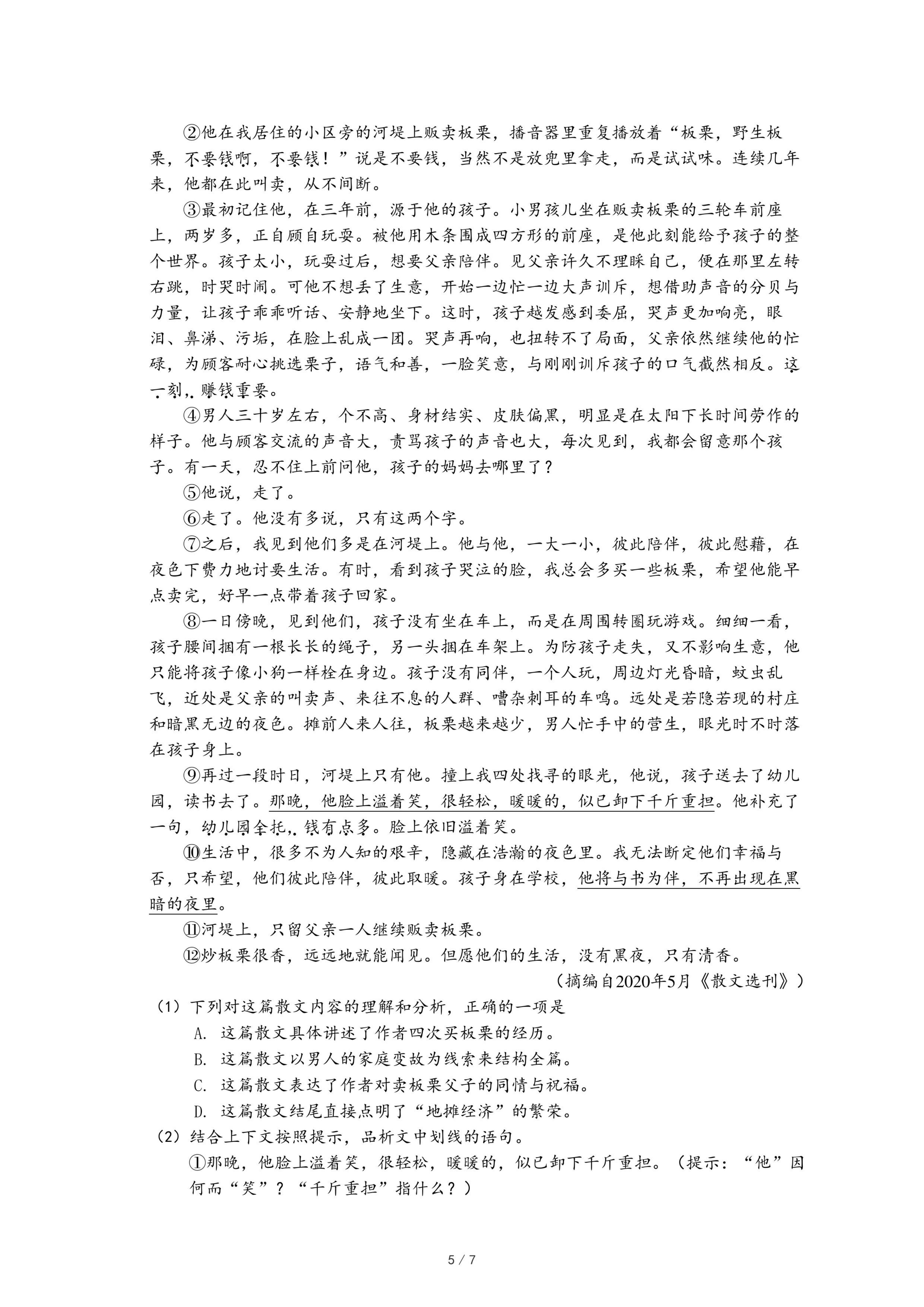 ②他在我居住的小区旁的河堤上贩卖板栗，播音器里重复播放着“板栗，野生板栗，不要钱啊，不要钱！”说是不要钱，当然不是放兜里拿走，而是试试味。连续几年来，他都在此叫卖，从不间断。

③最初记住他，在三年前，源于他的孩子。小男孩儿坐在贩卖板栗的三轮车前座上，两岁多，正自顾自玩耍。被他用木条围成四方形的前座，是他此刻能给予孩子的整个世界。孩子太小，玩耍过后，想要父亲陪伴。见父亲许久不理睬自己，便在那里左转右跳，时哭时闹。可他不想丢了生意，开始一边忙一边大声训斥，想借助声音的分贝与力量，让孩子乖乖听话、安静地坐下。这时，孩子越发感到委屈，哭声更加响亮，眼泪、鼻涕、污垢，在脸上乱成一团。哭声再响，也扭转不了局面，父亲依然继续他的忙碌，为顾客耐心挑选栗子，语气和善，一脸笑意，与刚刚训斥孩子的口气截然相反。这一刻，赚钱重要。

④男人三十岁左右，个不高、身材结实、皮肤偏黑，明显是在太阳下长时间劳作的样子。他与顾客交流的声音大，责骂孩子的声音也大，每次见到，我都会留意那个孩子。有一天，忍不住上前问他，孩子的妈妈去哪里了？

⑤他说，走了。

⑥走了。他没有多说，只有这两个字。

⑦之后，我见到他们多是在河堤上。他与他，一大一小，彼此陪伴，彼此慰藉，在夜色下费力地讨要生活。有时，看到孩子哭泣的脸，我总会多买一些板栗，希望他能早点卖完，好早一点带着孩子回家。

⑧一日傍晚，见到他们，孩子没有坐在车上，而是在周围转圈玩游戏。细细一看，孩子腰间捆有一根长长的绳子，另一头捆在车架上。为防孩子走失，又不影响生意，他只能将孩子像小狗一样栓在身边。孩子没有同伴，一个人玩，周边灯光昏暗，蚊虫乱飞，近处是父亲的叫卖声、来往不息的人群、嘈杂刺耳的车鸣。远处是若隐若现的村庄和暗黑无边的夜色。摊前人来人往，板栗越来越少，男人忙手中的营生，眼光时不时落在孩子身上。

⑨再过一段时日，河堤上只有他。撞上我四处找寻的眼光，他说，孩子送去了幼儿园，读书去了。那晚，他脸上溢着笑，很轻松，暖暖的，似已卸下千斤重担。他补充了一句，幼儿园全托，钱有点多。脸上依旧溢着笑。

⑩生活中，很多不为人知的艰辛，隐藏在浩瀚的夜色里。我无法断定他们幸福与否，只希望，他们彼此陪伴，彼此取暖。孩子身在学校，他将与书为伴，不再出现在黑暗的夜里。

⑪河堤上，只留父亲一人继续贩卖板栗。

⑫炒板栗很香，远远地就能闻见。但愿他们的生活，没有黑夜，只有清香。

（摘编自2020年5月《散文选刊》）

（1）下列对这篇散文内容的理解和分析，正确的一项是

A. 这篇散文具体讲述了作者四次买板栗的经历。

B. 这篇散文以男人的家庭变故为线索来结构全篇。

C. 这篇散文表达了作者对卖板栗父子的同情与祝福。

D. 这篇散文结尾直接点明了“地摊经济”的繁荣。

（2）结合上下文按照提示，品析文中划线的语句。

①那晚，他脸上溢着笑，很轻松，暖暖的，似已卸下千斤重担。（提示：“他”因何而“笑”？“千斤重担”指什么？）

5 / 7